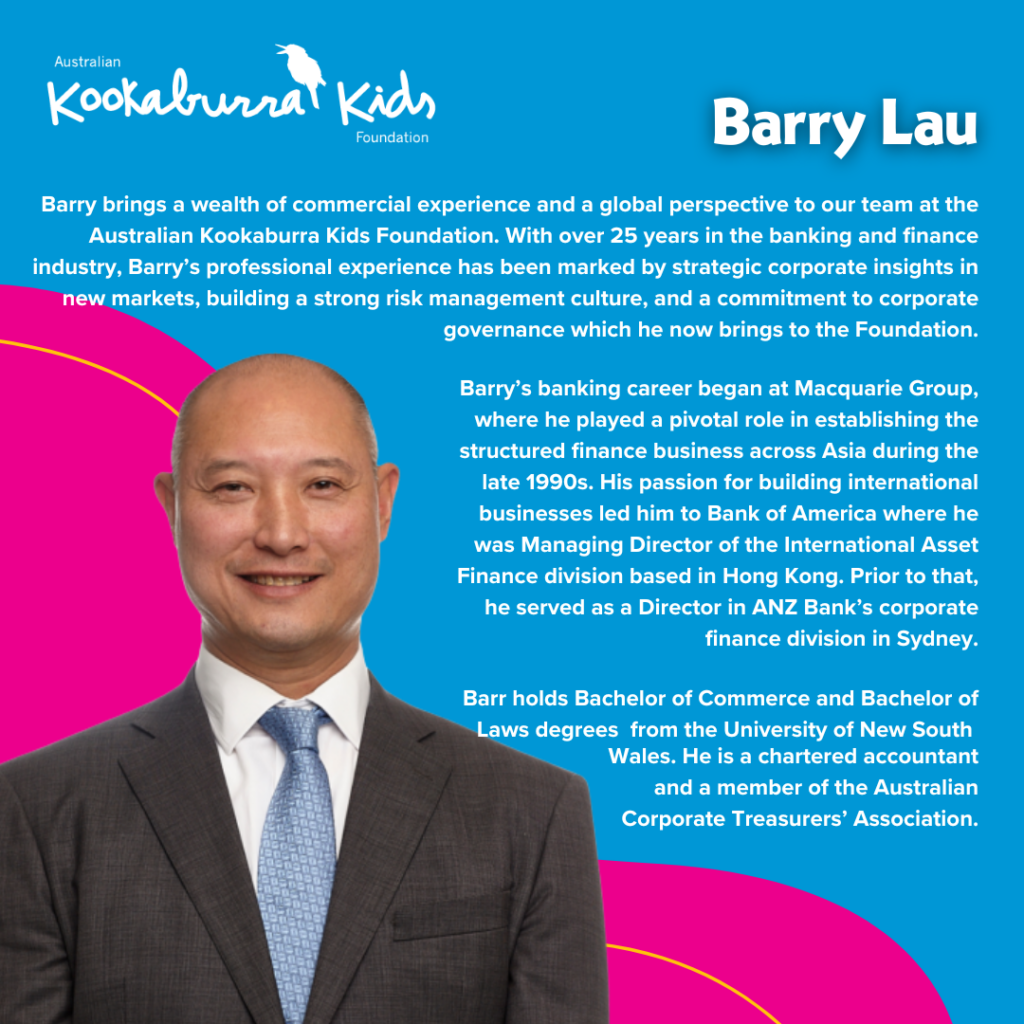 Australian
Kookaburra Kids
Foundation

Barry Lau

Barry brings a wealth of commercial experience and a global perspective to our team at the Australian Kookaburra Kids Foundation. With over 25 years in the banking and finance industry, Barry's professional experience has been marked by strategic corporate insights in new markets, building a strong risk management culture, and a commitment to corporate governance which he now brings to the Foundation.

Barry's banking career began at Macquarie Group, where he played a pivotal role in establishing the structured finance business across Asia during the late 1990s. His passion for building international businesses led him to Bank of America where he was Managing Director of the International Asset Finance division based in Hong Kong. Prior to that, he served as a Director in ANZ Bank's corporate finance division in Sydney.

Barr holds Bachelor of Commerce and Bachelor of Laws degrees from the University of New South Wales. He is a chartered accountant and a member of the Australian Corporate Treasurers' Association.